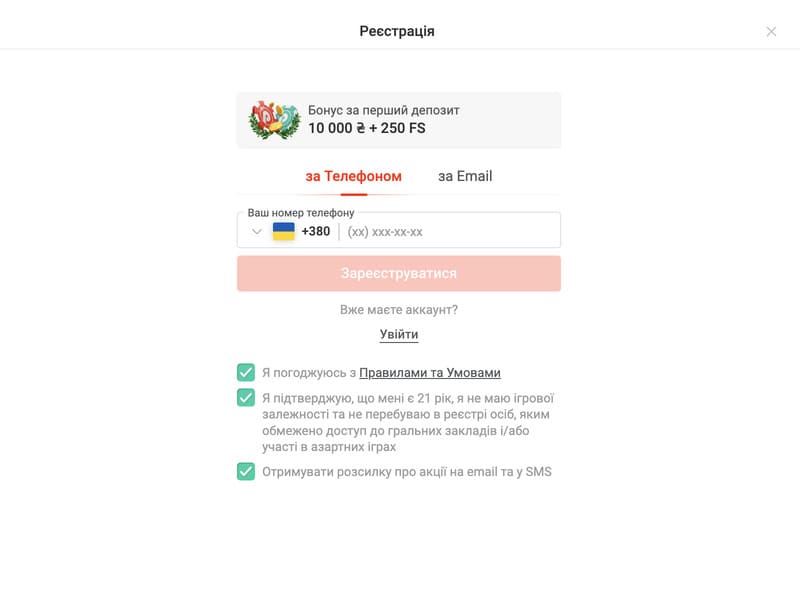 Реєстрація

Бонус за перший депозит
10 000 ₴ + 250 FS

за Телефоном за Email

Ваш номер телефону
+380 (xx) xxx-xx-xx

Зареєструватися

Вже маєте аккаунт?
Увійти

Я погоджуюсь з Правилами та Умовами

Я підтверджую, що мені є 21 рік, я не маю ігрової залежності та не перебуваю в реєстрі осіб, яким обмежено доступ до гральних закладів і/або участі в азартних іграх

Отримувати розсилку про акції на email та у SMS